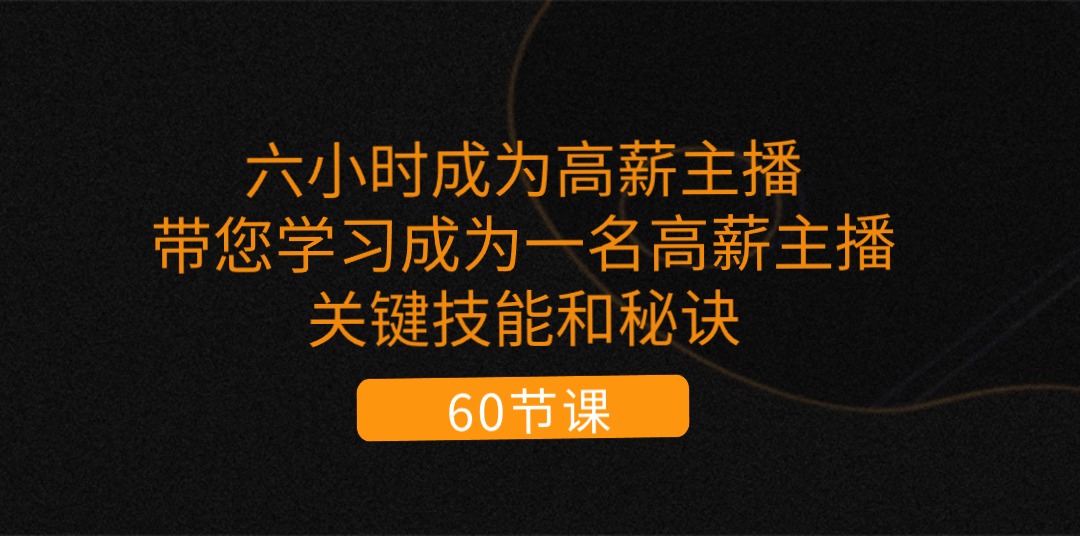 六小时成为高薪主播
带您学习成为一名高薪主播
关键技能和秘诀

60节课